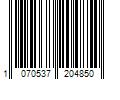 1 070537 204850